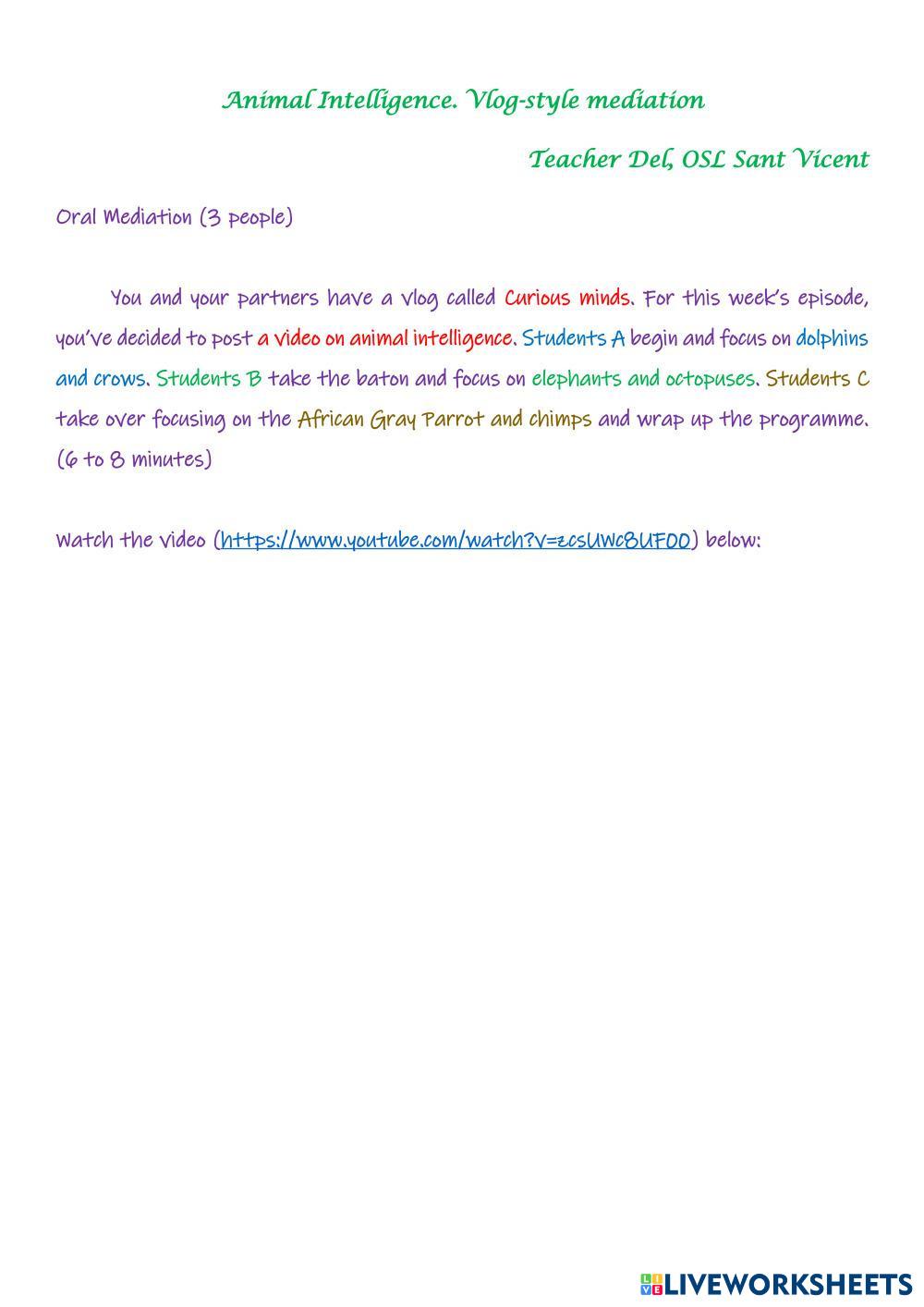 Animal Intelligence. Vlog-style mediation

Teacher Del, OSL Sant Vicent

Oral Mediation (3 people)

You and your partners have a vlog called Curious minds. For this week's episode, you've decided to post a video on animal intelligence. Students A begin and focus on dolphins and crows. Students B take the baton and focus on elephants and octopuses. Students C take over focusing on the African Gray Parrot and chimps and wrap up the programme. (6 to 8 minutes)

Watch the video (https://www.youtube.com/watch?v=zcsUWc8UF00) below:

LIVEWORKSHEETS